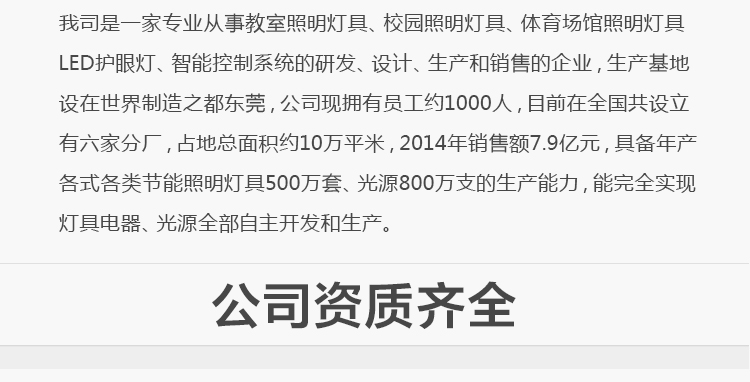 我司是一家专业从事教室照明灯具、校园照明灯具、体育场馆照明灯具LED护眼灯、智能控制系统的研发、设计、生产和销售的企业，生产基地设在世界制造之都东莞，公司现拥有员工约1000人，目前在全国共设立有六家分厂，占地总面积约10万平米，2014年销售额7.9亿元，具备年产各式各类节能照明灯具500万套、光源800万支的生产能力，能完全实现灯具电器、光源全部自主开发和生产。

公司资质齐全